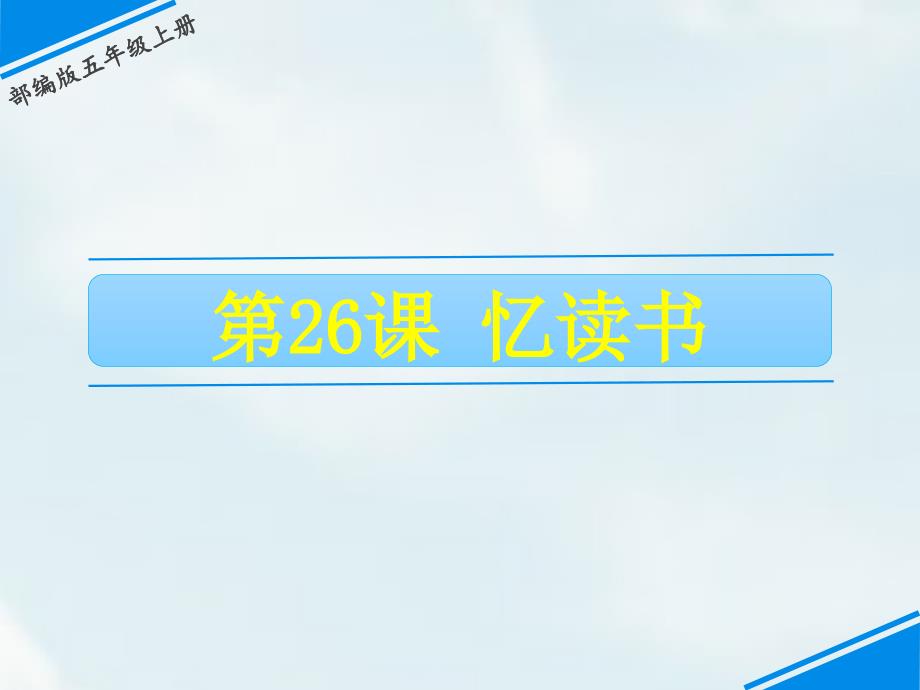 部编版五年级上册

第26课 忆读书